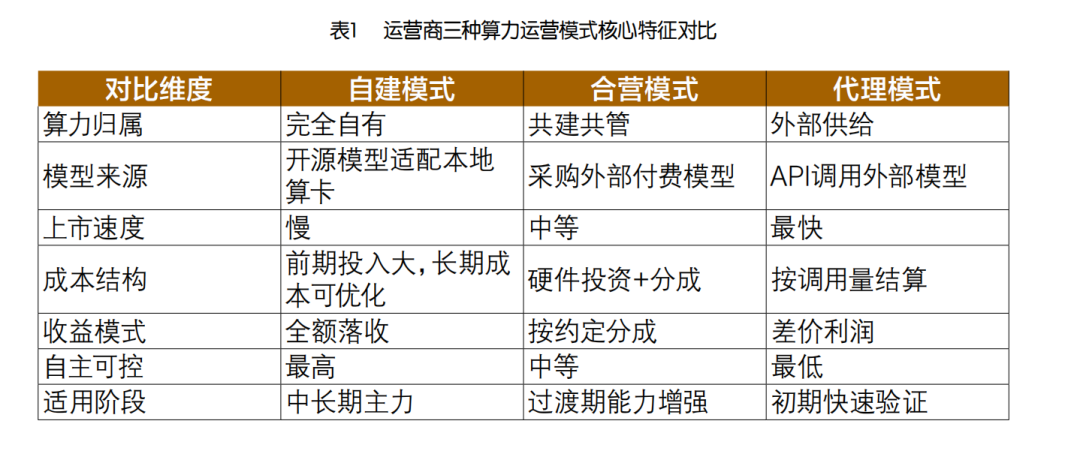 表1 运营商三种算力运营模式核心特征对比

| 对比维度 | 自建模式 | 合营模式 | 代理模式 |
|---|---|---|---|
| 算力归属 | 完全自有 | 共建共管 | 外部供给 |
| 模型来源 | 开源模型适配本地算卡 | 采购外部付费模型 | API调用外部模型 |
| 上市速度 | 慢 | 中等 | 最快 |
| 成本结构 | 前期投入大,长期成本可优化 | 硬件投资+分成 | 按调用量结算 |
| 收益模式 | 全额落收 | 按约定分成 | 差价利润 |
| 自主可控 | 最高 | 中等 | 最低 |
| 适用阶段 | 中长期主力 | 过渡期能力增强 | 初期快速验证 |